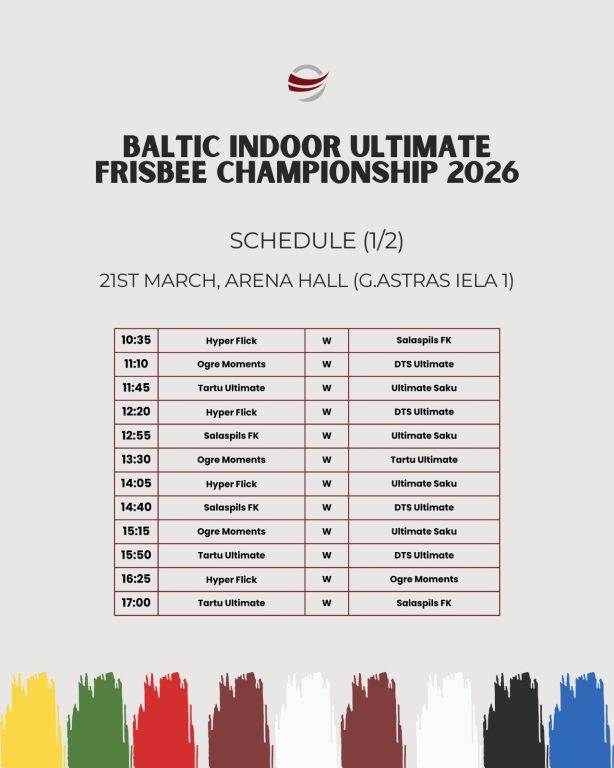 BALTIC INDOOR ULTIMATE FRISBEE CHAMPIONSHIP 2026

SCHEDULE (1/2)

21ST MARCH, ARENA HALL (G.ASTRAS IELA 1)

| 10:35 | Hyper Flick | W | Salaspils FK |
|---|---|---|---|
| 11:10 | Ogre Moments | W | DTS Ultimate |
| 11:45 | Tartu Ultimate | W | Ultimate Saku |
| 12:20 | Hyper Flick | W | DTS Ultimate |
| 12:55 | Salaspils FK | W | Ultimate Saku |
| 13:30 | Ogre Moments | W | Tartu Ultimate |
| 14:05 | Hyper Flick | W | Ultimate Saku |
| 14:40 | Salaspils FK | W | DTS Ultimate |
| 15:15 | Ogre Moments | W | Ultimate Saku |
| 15:50 | Tartu Ultimate | W | DTS Ultimate |
| 16:25 | Hyper Flick | W | Ogre Moments |
| 17:00 | Tartu Ultimate | W | Salaspils FK |